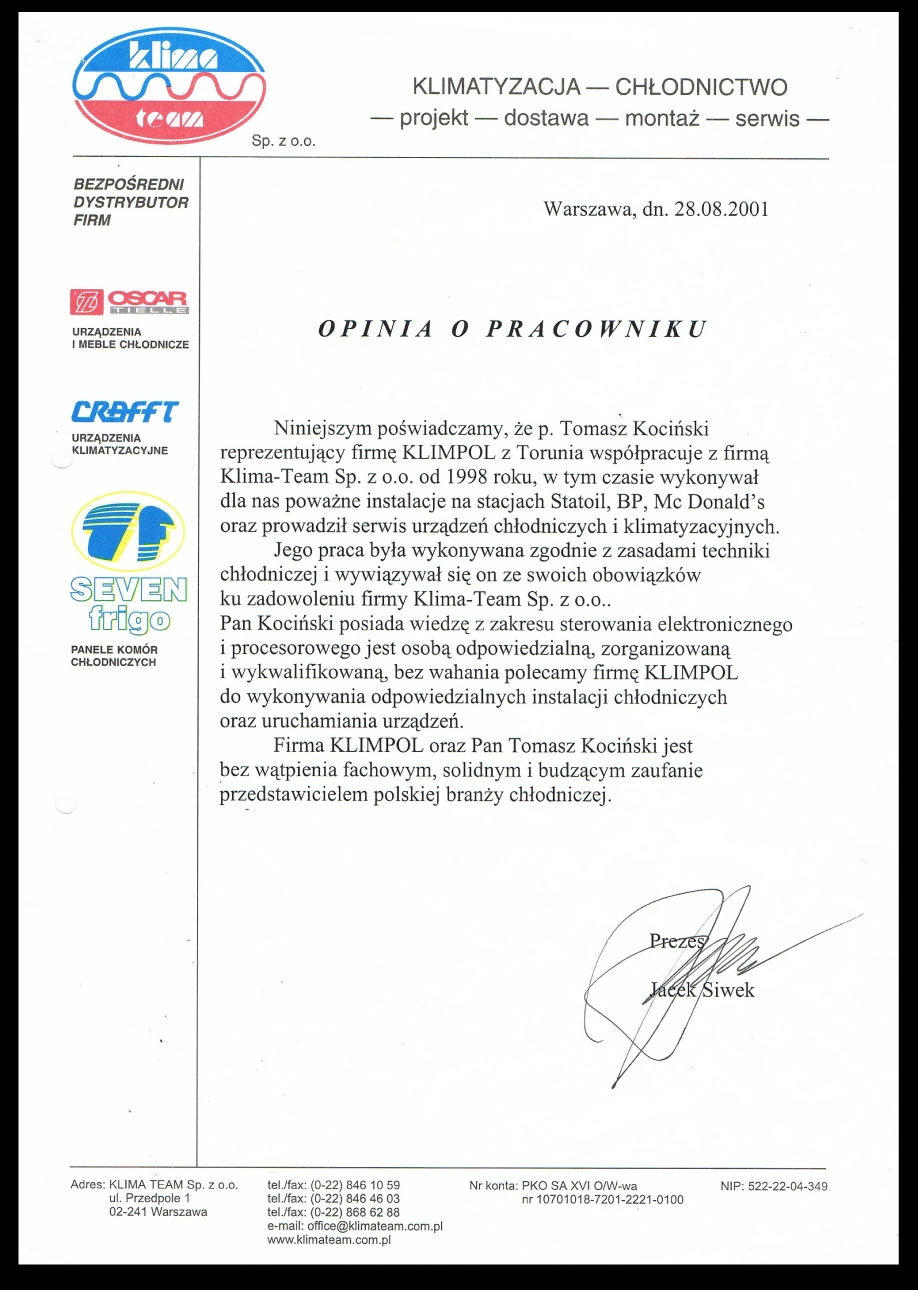 klima
team
Sp. z o.o.

KLIMATYZACJA — CHŁODNICTWO
— projekt — dostawa — montaż — serwis —

BEZPOŚREDNI
DYSTRYBUTOR
FIRM

OSCAR
TIELLE

URZĄDZENIA
I MEBLE CHŁODNICZE

CRAFFT

URZĄDZENIA
KLIMATYZACYJNE

SEVEN
frigo

PANELE KOMÓR
CHŁODNICZYCH

Warszawa, dn. 28.08.2001

OPINIA O PRACOWNIKU

Niniejszym poświadczamy, że p. Tomasz Kociński reprezentujący firmę KLIMPOL z Torunia współpracuje z firmą Klima-Team Sp. z o.o. od 1998 roku, w tym czasie wykonywał dla nas poważne instalacje na stacjach Statoil, BP, Mc Donald's oraz prowadził serwis urządzeń chłodniczych i klimatyzacyjnych.

Jego praca była wykonywana zgodnie z zasadami techniki chłodniczej i wywiązywał się on ze swoich obowiązków ku zadowoleniu firmy Klima-Team Sp. z o.o..
Pan Kociński posiada wiedzę z zakresu sterowania elektronicznego i procesorowego jest osobą odpowiedzialną, zorganizowaną i wykwalifikowaną, bez wahania polecamy firmę KLIMPOL do wykonywania odpowiedzialnych instalacji chłodniczych oraz uruchamiania urządzeń.

Firma KLIMPOL oraz Pan Tomasz Kociński jest bez wątpienia fachowym, solidnym i budzącym zaufanie przedstawicielem polskiej branży chłodniczej.

Prezes
Jacek Siwek

Adres: KLIMA TEAM Sp. z o.o.
ul. Przedpole 1
02-241 Warszawa

tel./fax: (0-22) 846 10 59
tel./fax: (0-22) 846 46 03
tel./fax: (0-22) 868 62 88
e-mail: office@klimateam.com.pl
www.klimateam.com.pl

Nr konta: PKO SA XVI O/W-wa
nr 10701018-7201-2221-0100

NIP: 522-22-04-349